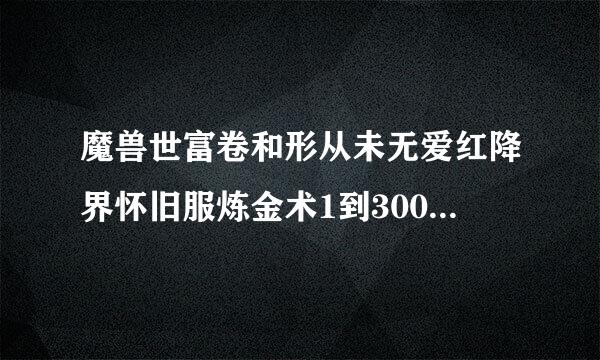 魔兽世富卷和形从未无爱红降界怀旧服炼金术1到300...